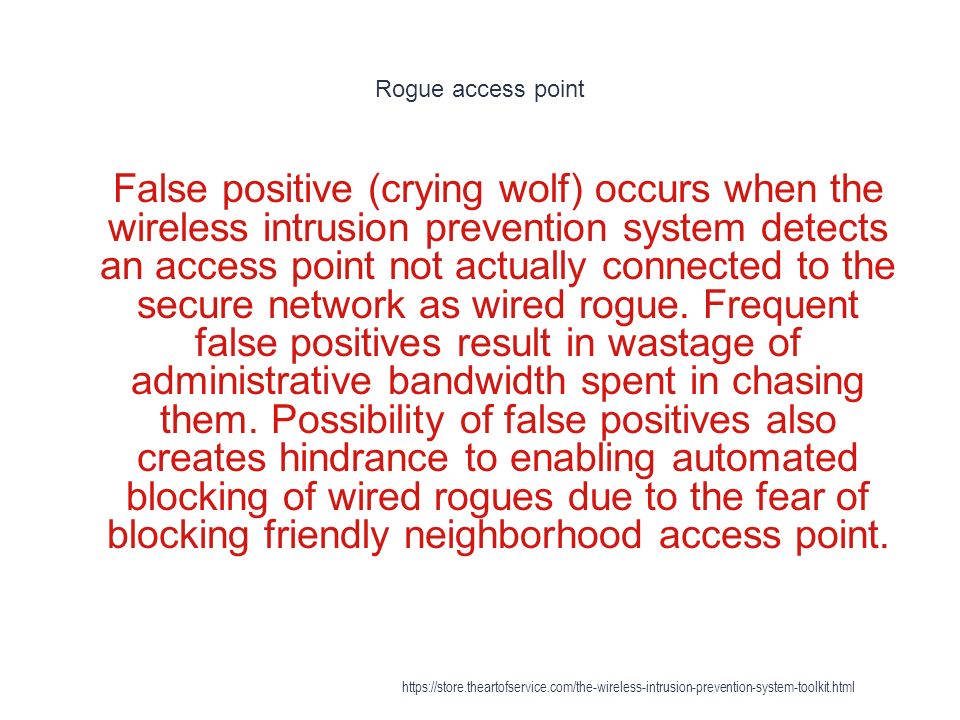 Rogue access point

False positive (crying wolf) occurs when the wireless intrusion prevention system detects an access point not actually connected to the secure network as wired rogue. Frequent false positives result in wastage of administrative bandwidth spent in chasing them. Possibility of false positives also creates hindrance to enabling automated blocking of wired rogues due to the fear of blocking friendly neighborhood access point.

https://store.theartofservice.com/the-wireless-intrusion-prevention-system-toolkit.html